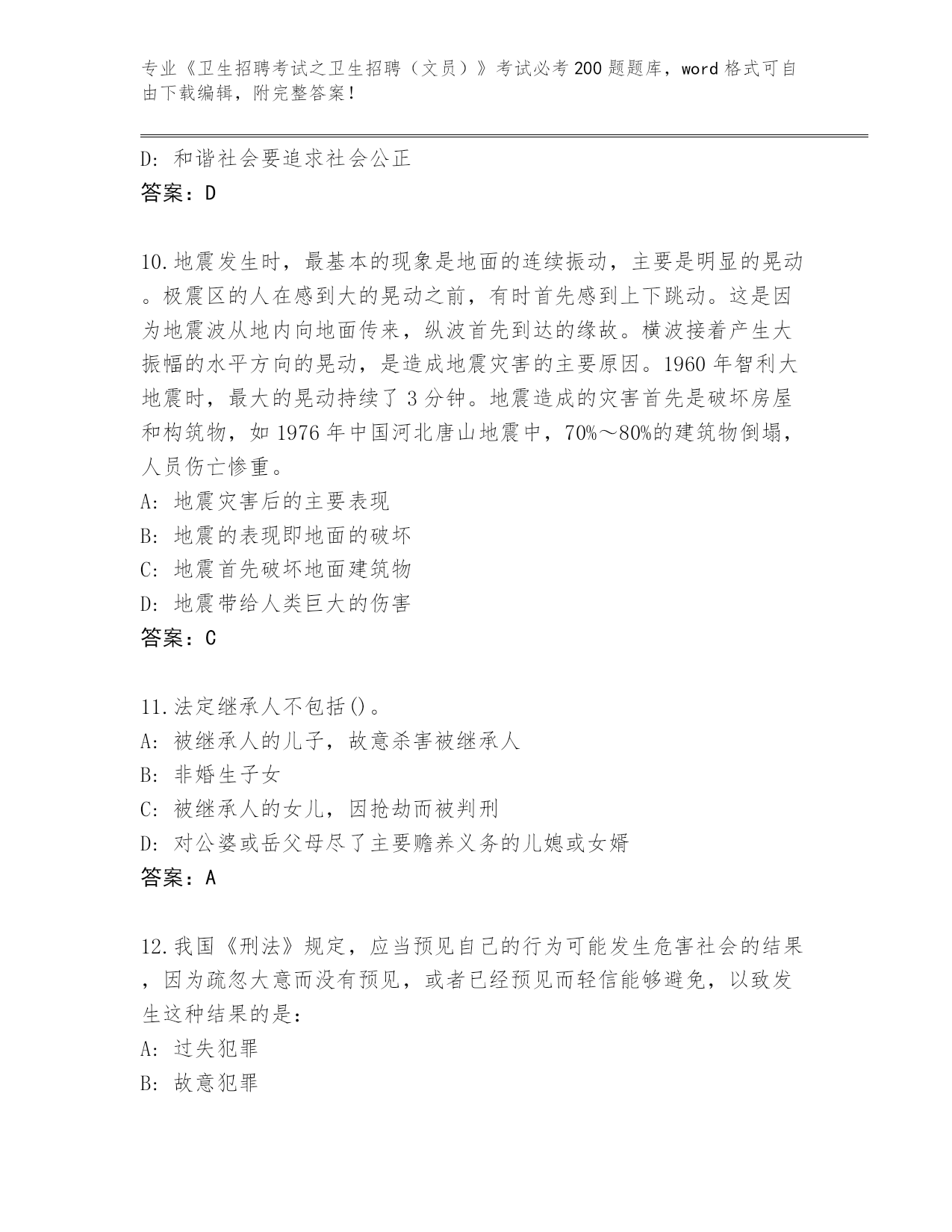 专业《卫生招聘考试之卫生招聘（文员）》考试必考200题题库，word格式可自由下载编辑，附完整答案！

D: 和谐社会要追求社会公正
答案：D

10.地震发生时，最基本的现象是地面的连续振动，主要是明显的晃动。极震区的人在感到大的晃动之前，有时首先感到上下跳动。这是因为地震波从地内向地面传来，纵波首先到达的缘故。横波接着产生大振幅的水平方向的晃动，是造成地震灾害的主要原因。1960年智利大地震时，最大的晃动持续了3分钟。地震造成的灾害首先是破坏房屋和构筑物，如1976年中国河北唐山地震中，70%～80%的建筑物倒塌，人员伤亡惨重。
A: 地震灾害后的主要表现
B: 地震的表现即地面的破坏
C: 地震首先破坏地面建筑物
D: 地震带给人类巨大的伤害
答案：C

11.法定继承人不包括()。
A: 被继承人的儿子，故意杀害被继承人
B: 非婚生子女
C: 被继承人的女儿，因抢劫而被判刑
D: 对公婆或岳父母尽了主要赡养义务的儿媳或女婿
答案：A

12.我国《刑法》规定，应当预见自己的行为可能发生危害社会的结果，因为疏忽大意而没有预见，或者已经预见而轻信能够避免，以致发生这种结果的是：
A: 过失犯罪
B: 故意犯罪